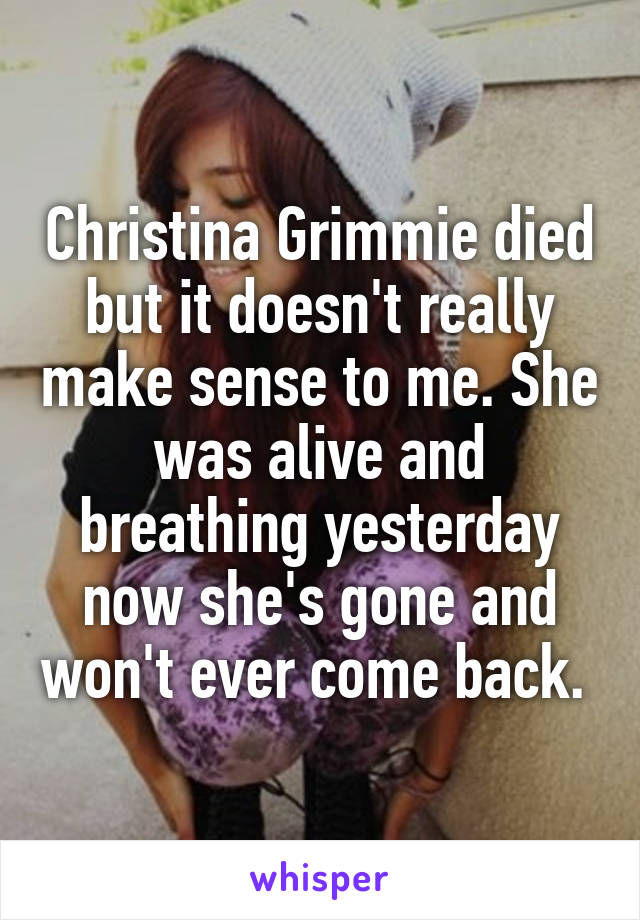 Christina Grimmie died but it doesn't really make sense to me. She was alive and breathing yesterday now she's gone and won't ever come back.

whisper